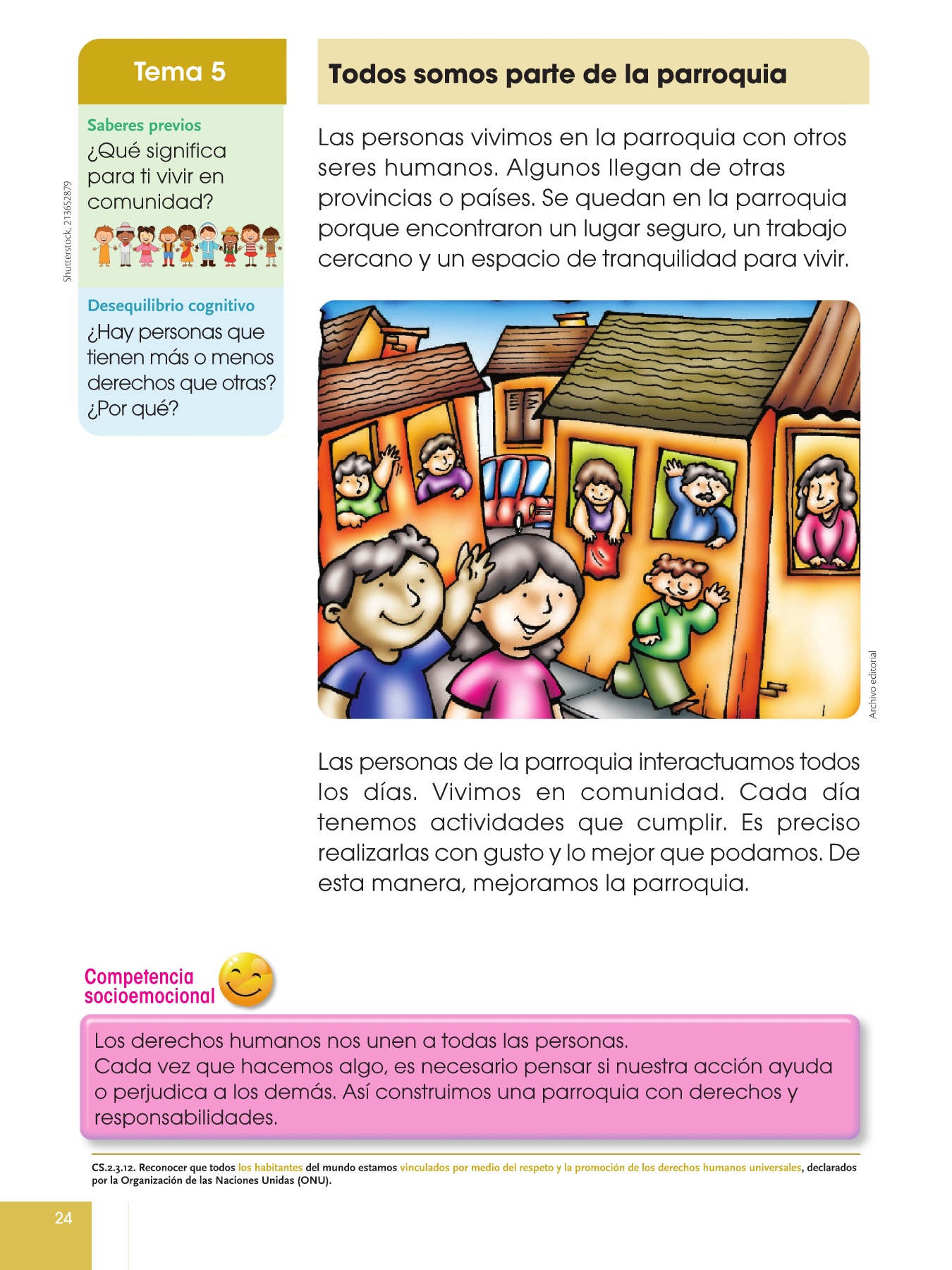 Tema 5

Saberes previos
¿Qué significa para ti vivir en comunidad?

Shutterstock, 213652879

Desequilibrio cognitivo
¿Hay personas que tienen más o menos derechos que otras? ¿Por qué?

Todos somos parte de la parroquia

Las personas vivimos en la parroquia con otros seres humanos. Algunos llegan de otras provincias o países. Se quedan en la parroquia porque encontraron un lugar seguro, un trabajo cercano y un espacio de tranquilidad para vivir.

Archivo editorial

Las personas de la parroquia interactuamos todos los días. Vivimos en comunidad. Cada día tenemos actividades que cumplir. Es preciso realizarlas con gusto y lo mejor que podamos. De esta manera, mejoramos la parroquia.

Competencia socioemocional

Los derechos humanos nos unen a todas las personas.
Cada vez que hacemos algo, es necesario pensar si nuestra acción ayuda o perjudica a los demás. Así construimos una parroquia con derechos y responsabilidades.

CS.2.3.12. Reconocer que todos los habitantes del mundo estamos vinculados por medio del respeto y la promoción de los derechos humanos universales, declarados por la Organización de las Naciones Unidas (ONU).

24